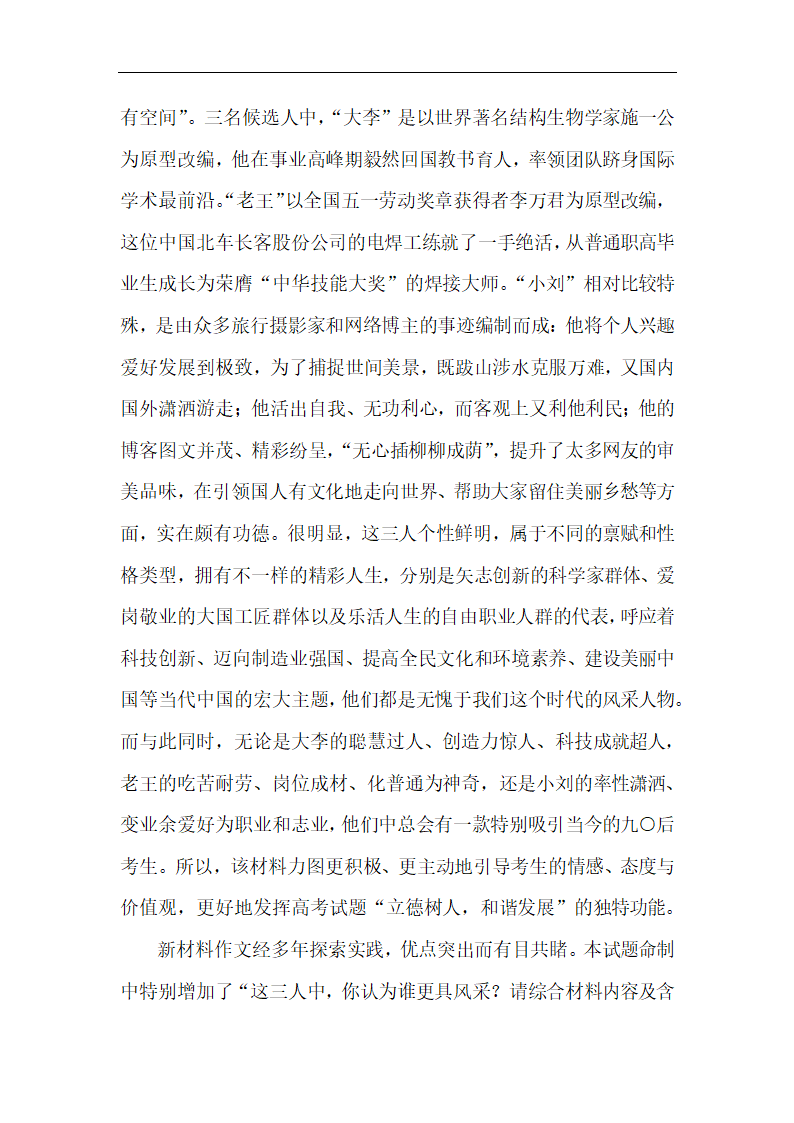 有空间”。三名候选人中，“大李”是以世界著名结构生物学家施一公为原型改编，他在事业高峰期毅然回国教书育人，率领团队跻身国际学术最前沿。“老王”以全国五一劳动奖章获得者李万君为原型改编，这位中国北车长客股份公司的电焊工练就了一手绝活，从普通职高毕业生成长为荣膺“中华技能大奖”的焊接大师。“小刘”相对比较特殊，是由众多旅行摄影家和网络博主的事迹编制而成：他将个人兴趣爱好发展到极致，为了捕捉世间美景，既跋山涉水克服万难，又国内国外潇洒游走；他活出自我、无功利心，而客观上又利他利民；他的博客图文并茂、精彩纷呈，“无心插柳柳成荫”，提升了太多网友的审美品味，在引领国人有文化地走向世界、帮助大家留住美丽乡愁等方面，实在颇有功德。很明显，这三人个性鲜明，属于不同的禀赋和性格类型，拥有不一样的精彩人生，分别是矢志创新的科学家群体、爱岗敬业的大国工匠群体以及乐活人生的自由职业人群的代表，呼应着科技创新、迈向制造业强国、提高全民文化和环境素养、建设美丽中国等当代中国的宏大主题，他们都是无愧于我们这个时代的风采人物。而与此同时，无论是大李的聪慧过人、创造力惊人、科技成就超人，老王的吃苦耐劳、岗位成材、化普通为神奇，还是小刘的率性潇洒、变业余爱好为职业和志业，他们中总会有一款特别吸引当今的九〇后考生。所以，该材料力图更积极、更主动地引导考生的情感、态度与价值观，更好地发挥高考试题“立德树人，和谐发展”的独特功能。

新材料作文经多年探索实践，优点突出而有目共睹。本试题命制中特别增加了“这三人中，你认为谁更具风采？请综合材料内容及含